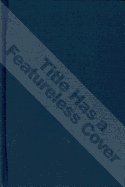 Title Has a Featureless Cover